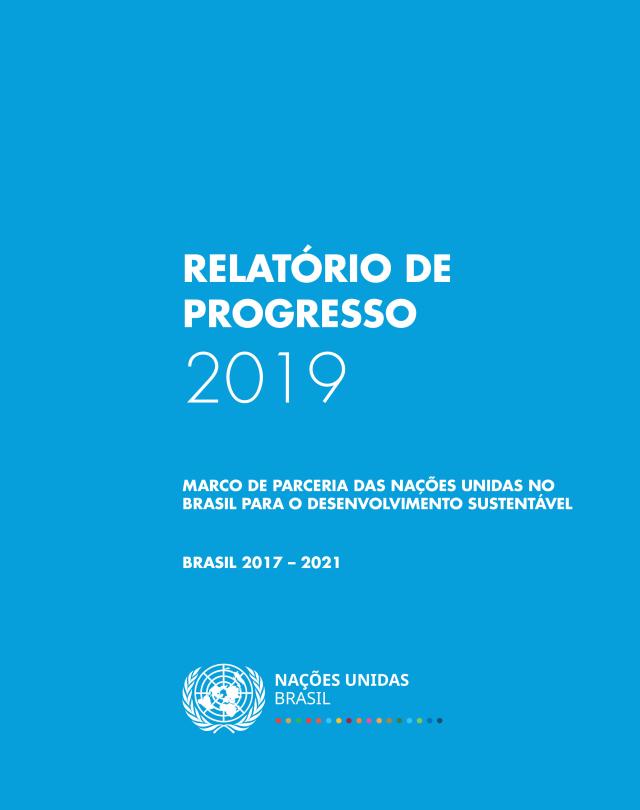 RELATÓRIO DE PROGRESSO
2019

MARCO DE PARCERIA DAS NAÇÕES UNIDAS NO BRASIL PARA O DESENVOLVIMENTO SUSTENTÁVEL

BRASIL 2017 – 2021

NAÇÕES UNIDAS
BRASIL